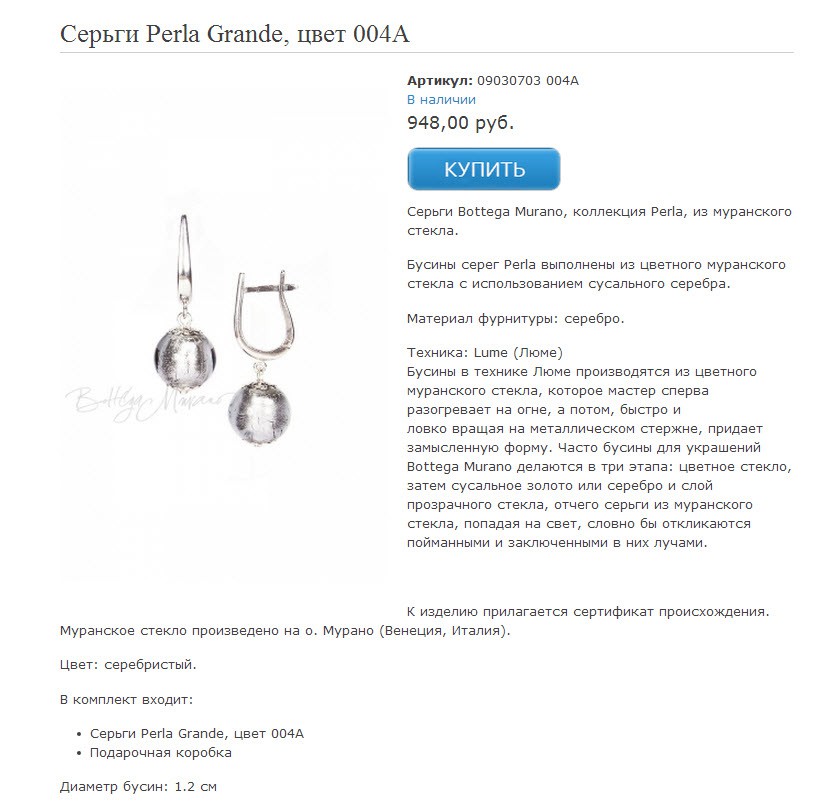 Серьги Perla Grande, цвет 004A

Bottega Murano

Артикул: 09030703 004A
В наличии
948,00 руб.

КУПИТЬ

Серьги Bottega Murano, коллекция Perla, из муранского стекла.

Бусины серег Perla выполнены из цветного муранского стекла с использованием сусального серебра.

Материал фурнитуры: серебро.

Техника: Lume (Люме)
Бусины в технике Люме производятся из цветного муранского стекла, которое мастер сперва разогревает на огне, а потом, быстро и ловко вращая на металлическом стержне, придает замысленную форму. Часто бусины для украшений Bottega Murano делаются в три этапа: цветное стекло, затем сусальное золото или серебро и слой прозрачного стекла, отчего серьги из муранского стекла, попадая на свет, словно бы откликаются пойманными и заключенными в них лучами.

К изделию прилагается сертификат происхождения. Муранское стекло произведено на о. Мурано (Венеция, Италия).

Цвет: серебристый.

В комплект входит:

• Серьги Perla Grande, цвет 004A
• Подарочная коробка

Диаметр бусин: 1.2 см